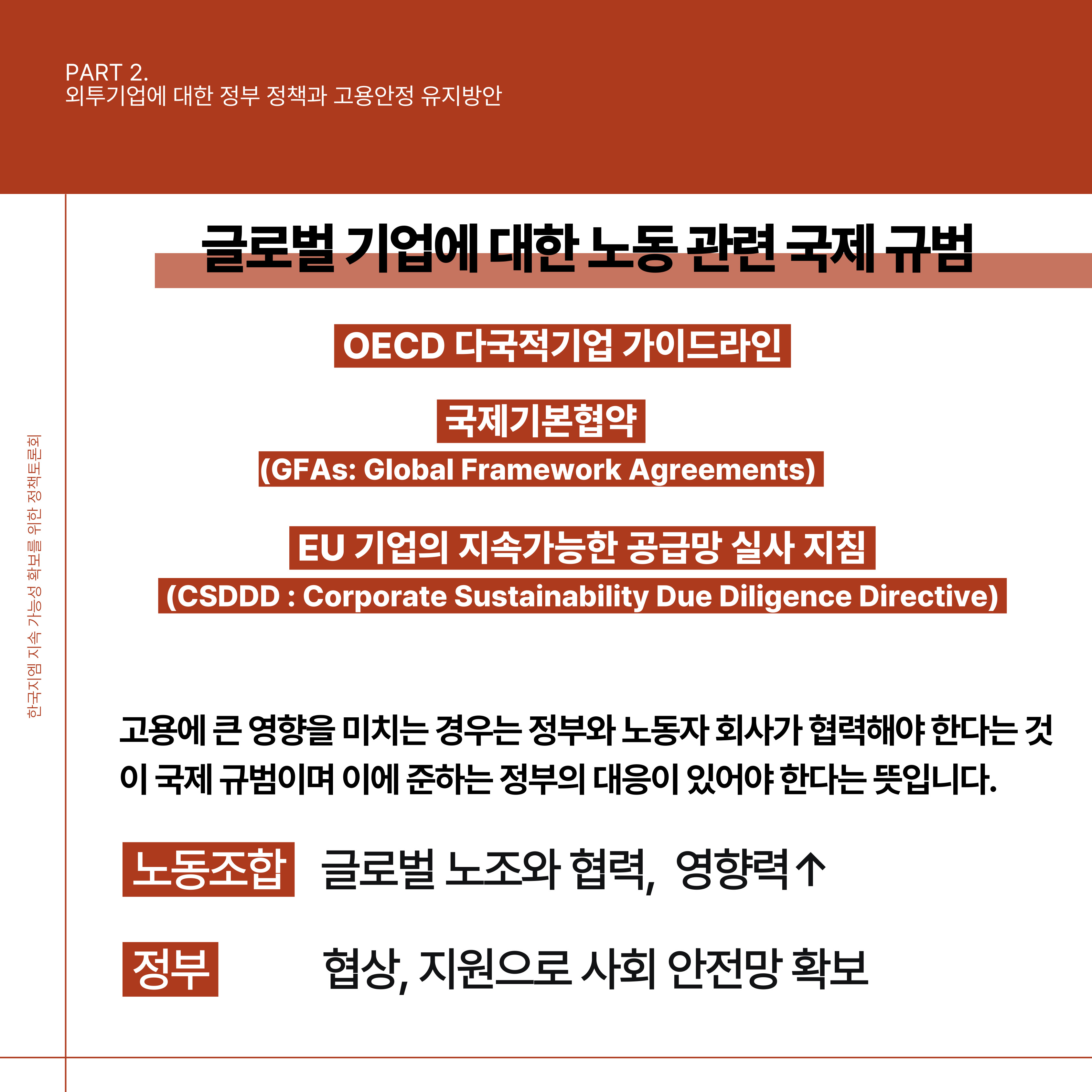 PART 2.
외투기업에 대한 정부 정책과 고용안정 유지방안

한국지엠 지속 가능성 확보를 위한 정책토론회

글로벌 기업에 대한 노동 관련 국제 규범

OECD 다국적기업 가이드라인

국제기본협약
(GFAs: Global Framework Agreements)

EU 기업의 지속가능한 공급망 실사 지침
(CSDDD : Corporate Sustainability Due Diligence Directive)

고용에 큰 영향을 미치는 경우는 정부와 노동자 회사가 협력해야 한다는 것이 국제 규범이며 이에 준하는 정부의 대응이 있어야 한다는 뜻입니다.

노동조합 글로벌 노조와 협력, 영향력↑

정부 협상, 지원으로 사회 안전망 확보